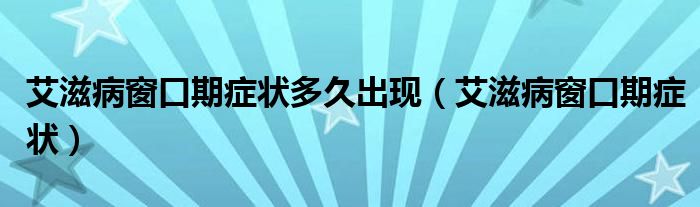 艾滋病窗口期症状多久出现（艾滋病窗口期症状）